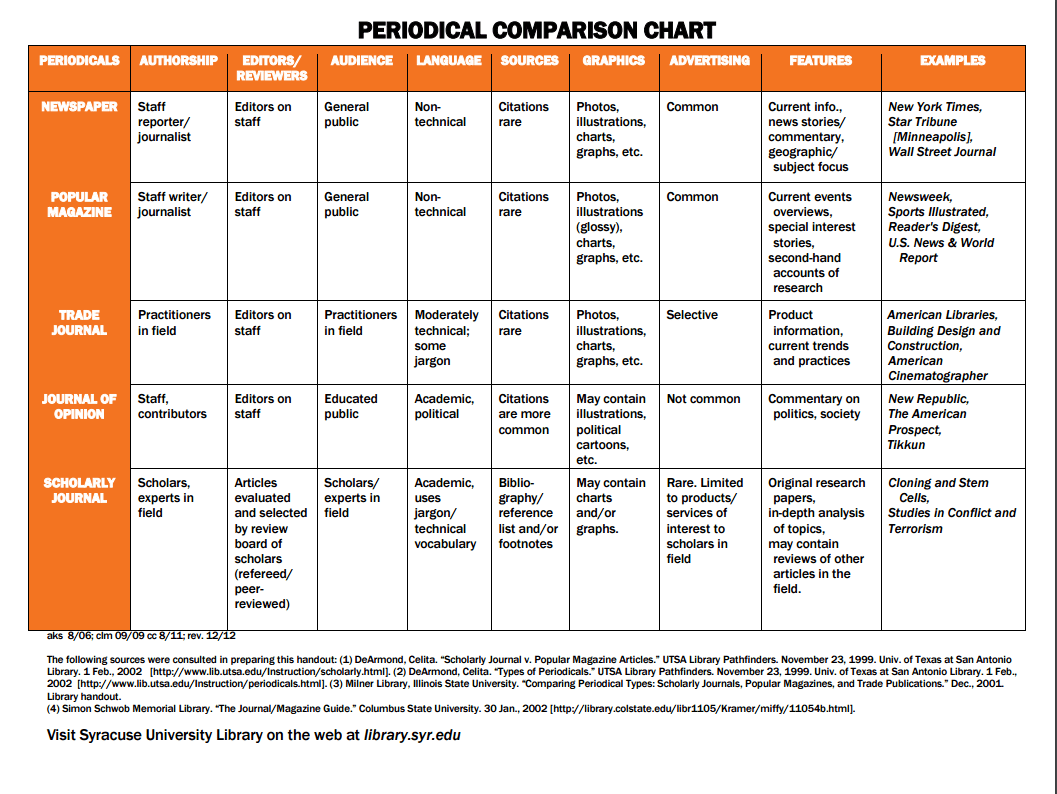 PERIODICAL COMPARISON CHART

| PERIODICALS | AUTHORSHIP | EDITORS/ REVIEWERS | AUDIENCE | LANGUAGE | SOURCES | GRAPHICS | ADVERTISING | FEATURES | EXAMPLES |
|---|---|---|---|---|---|---|---|---|---|
| NEWSPAPER | Staff reporter/ journalist | Editors on staff | General public | Non-technical | Citations rare | Photos, illustrations, charts, graphs, etc. | Common | Current info., news stories/ commentary, geographic/ subject focus | New York Times, Star Tribune [Minneapolis], Wall Street Journal |
| POPULAR MAGAZINE | Staff writer/ journalist | Editors on staff | General public | Non-technical | Citations rare | Photos, illustrations (glossy), charts, graphs, etc. | Common | Current events overviews, special interest stories, second-hand accounts of research | Newsweek, Sports Illustrated, Reader's Digest, U.S. News & World Report |
| TRADE JOURNAL | Practitioners in field | Editors on staff | Practitioners in field | Moderately technical; some jargon | Citations rare | Photos, illustrations, charts, graphs, etc. | Selective | Product information, current trends and practices | American Libraries, Building Design and Construction, American Cinematographer |
| JOURNAL OF OPINION | Staff, contributors | Editors on staff | Educated public | Academic, political | Citations are more common | May contain illustrations, political cartoons, etc. | Not common | Commentary on politics, society | New Republic, The American Prospect, Tikkun |
| SCHOLARLY JOURNAL | Scholars, experts in field | Articles evaluated and selected by review board of scholars (refereed/ peer-reviewed) | Scholars/ experts in field | Academic, uses jargon/ technical vocabulary | Bibliography/ reference list and/or footnotes | May contain charts and/or graphs. | Rare. Limited to products/ services of interest to scholars in field | Original research papers, in-depth analysis of topics, may contain reviews of other articles in the field. | Cloning and Stem Cells, Studies in Conflict and Terrorism |

aks 8/06; clm 09/09 cc 8/11; rev. 12/12

The following sources were consulted in preparing this handout: (1) DeArmond, Celita. "Scholarly Journal v. Popular Magazine Articles." UTSA Library Pathfinders. November 23, 1999. Univ. of Texas at San Antonio Library. 1 Feb., 2002 [http://www.lib.utsa.edu/Instruction/scholarly.html]. (2) DeArmond, Celita. "Types of Periodicals." UTSA Library Pathfinders. November 23, 1999. Univ. of Texas at San Antonio Library. 1 Feb., 2002 [http://www.lib.utsa.edu/Instruction/periodicals.html]. (3) Milner Library, Illinois State University. "Comparing Periodical Types: Scholarly Journals, Popular Magazines, and Trade Publications." Dec., 2001. Library handout.
(4) Simon Schwob Memorial Library. "The Journal/Magazine Guide." Columbus State University. 30 Jan., 2002 [http://library.colstate.edu/libr1105/Kramer/miffy/11054b.html].

Visit Syracuse University Library on the web at library.syr.edu